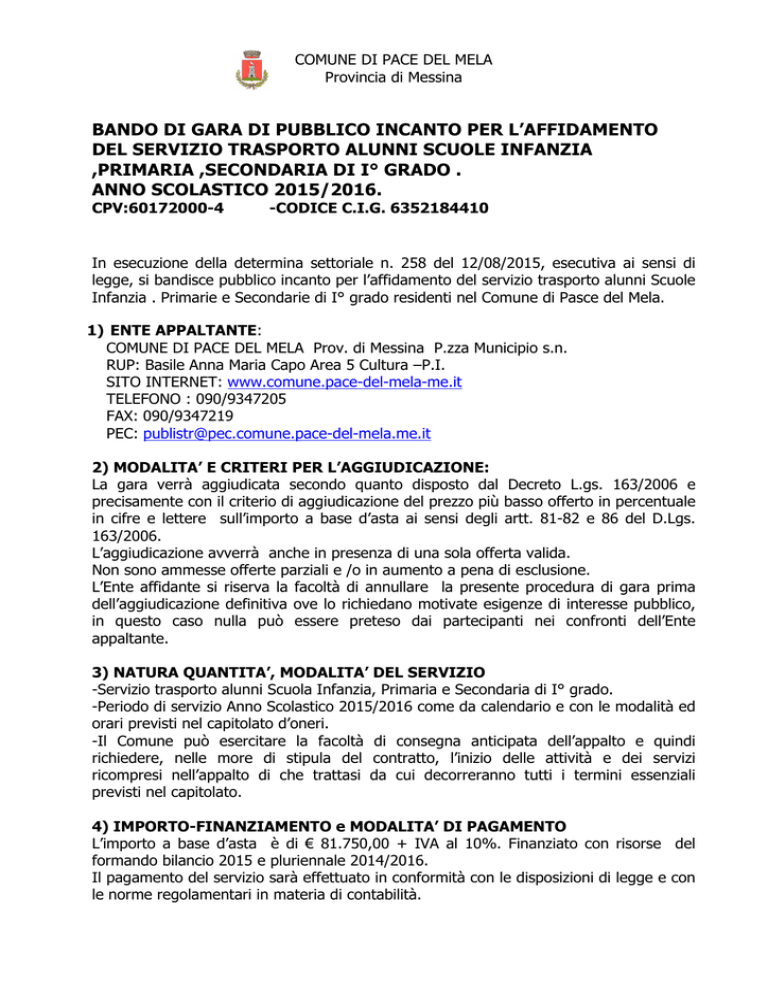 COMUNE DI PACE DEL MELA
Provincia di Messina

BANDO DI GARA DI PUBBLICO INCANTO PER L'AFFIDAMENTO DEL SERVIZIO TRASPORTO ALUNNI SCUOLE INFANZIA ,PRIMARIA ,SECONDARIA DI I° GRADO . ANNO SCOLASTICO 2015/2016.
CPV:60172000-4 -CODICE C.I.G. 6352184410

In esecuzione della determina settoriale n. 258 del 12/08/2015, esecutiva ai sensi di legge, si bandisce pubblico incanto per l'affidamento del servizio trasporto alunni Scuole Infanzia . Primarie e Secondarie di I° grado residenti nel Comune di Pasce del Mela.

1) ENTE APPALTANTE:
COMUNE DI PACE DEL MELA Prov. di Messina P.zza Municipio s.n.
RUP: Basile Anna Maria Capo Area 5 Cultura –P.I.
SITO INTERNET: www.comune.pace-del-mela-me.it
TELEFONO : 090/9347205
FAX: 090/9347219
PEC: publistr@pec.comune.pace-del-mela.me.it

2) MODALITA' E CRITERI PER L'AGGIUDICAZIONE:
La gara verrà aggiudicata secondo quanto disposto dal Decreto L.gs. 163/2006 e precisamente con il criterio di aggiudicazione del prezzo più basso offerto in percentuale in cifre e lettere sull'importo a base d'asta ai sensi degli artt. 81-82 e 86 del D.Lgs. 163/2006.
L'aggiudicazione avverrà anche in presenza di una sola offerta valida.
Non sono ammesse offerte parziali e /o in aumento a pena di esclusione.
L'Ente affidante si riserva la facoltà di annullare la presente procedura di gara prima dell'aggiudicazione definitiva ove lo richiedano motivate esigenze di interesse pubblico, in questo caso nulla può essere preteso dai partecipanti nei confronti dell'Ente appaltante.

3) NATURA QUANTITA', MODALITA' DEL SERVIZIO
-Servizio trasporto alunni Scuola Infanzia, Primaria e Secondaria di I° grado.
-Periodo di servizio Anno Scolastico 2015/2016 come da calendario e con le modalità ed orari previsti nel capitolato d'oneri.
-Il Comune può esercitare la facoltà di consegna anticipata dell'appalto e quindi richiedere, nelle more di stipula del contratto, l'inizio delle attività e dei servizi ricompresi nell'appalto di che trattasi da cui decorreranno tutti i termini essenziali previsti nel capitolato.

4) IMPORTO-FINANZIAMENTO e MODALITA' DI PAGAMENTO
L'importo a base d'asta è di € 81.750,00 + IVA al 10%. Finanziato con risorse del formando bilancio 2015 e pluriennale 2014/2016.
Il pagamento del servizio sarà effettuato in conformità con le disposizioni di legge e con le norme regolamentari in materia di contabilità.